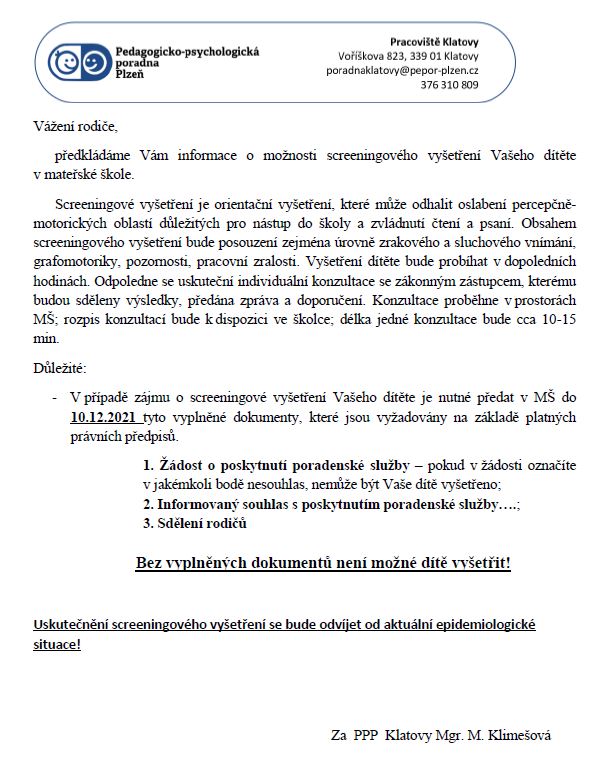 Pedagogicko-psychologická poradna Plzeň

Pracoviště Klatovy
Voříškova 823, 339 01 Klatovy
poradnaklatovy@pepor-plzen.cz
376 310 809

Vážení rodiče,

předkládáme Vám informace o možnosti screeningového vyšetření Vašeho dítěte v mateřské škole.

Screeningové vyšetření je orientační vyšetření, které může odhalit oslabení percepčně-motorických oblastí důležitých pro nástup do školy a zvládnutí čtení a psaní. Obsahem screeningového vyšetření bude posouzení zejména úrovně zrakového a sluchového vnímání, grafomotoriky, pozornosti, pracovní zralosti. Vyšetření dítěte bude probíhat v dopoledních hodinách. Odpoledne se uskuteční individuální konzultace se zákonným zástupcem, kterému budou sděleny výsledky, předána zpráva a doporučení. Konzultace proběhne v prostorách MŠ; rozpis konzultací bude k dispozici ve školce; délka jedné konzultace bude cca 10-15 min.

Důležité:

- V případě zájmu o screeningové vyšetření Vašeho dítěte je nutné předat v MŠ do 10.12.2021 tyto vyplněné dokumenty, které jsou vyžadovány na základě platných právních předpisů.

1. Žádost o poskytnutí poradenské služby – pokud v žádosti označíte v jakémkoli bodě nesouhlas, nemůže být Vaše dítě vyšetřeno;
2. Informovaný souhlas s poskytnutím poradenské služby….;
3. Sdělení rodičů

Bez vyplněných dokumentů není možné dítě vyšetřit!

Uskutečnění screeningového vyšetření se bude odvíjet od aktuální epidemiologické situace!

Za PPP Klatovy Mgr. M. Klimešová